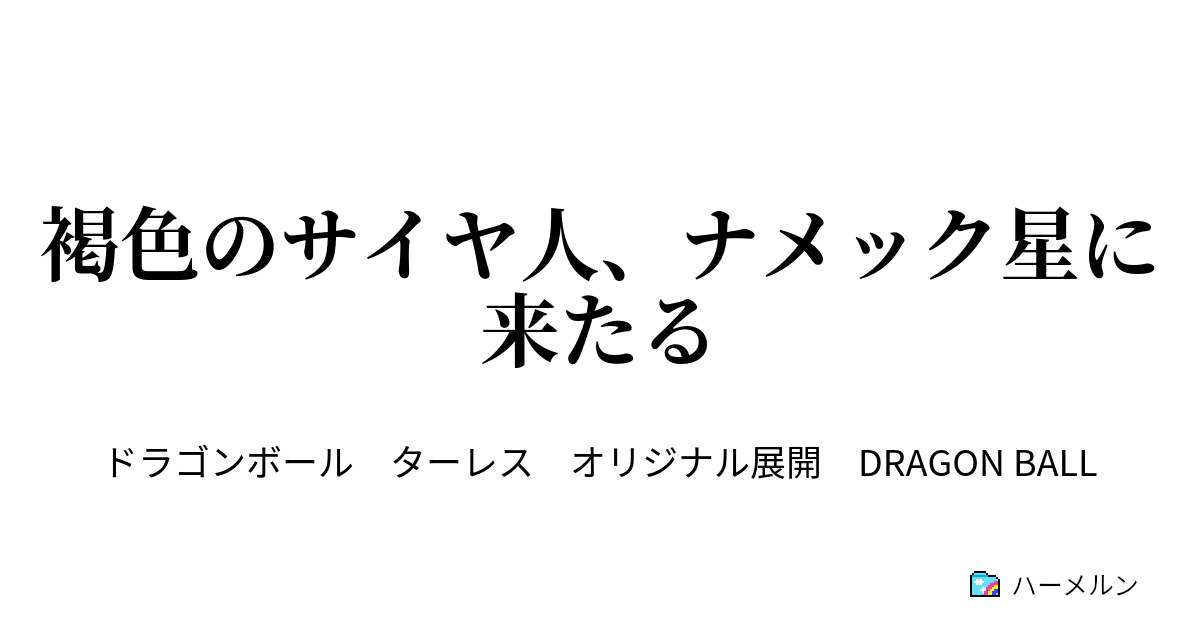 褐色のサイヤ人、ナメック星に来たる

ドラゴンボール　ターレス　オリジナル展開　DRAGON BALL

ハーメルン